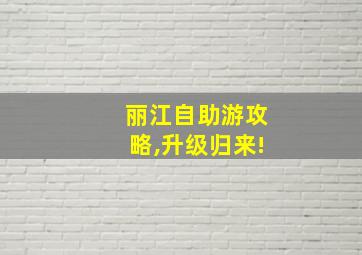 丽江自助游攻略,升级归来!